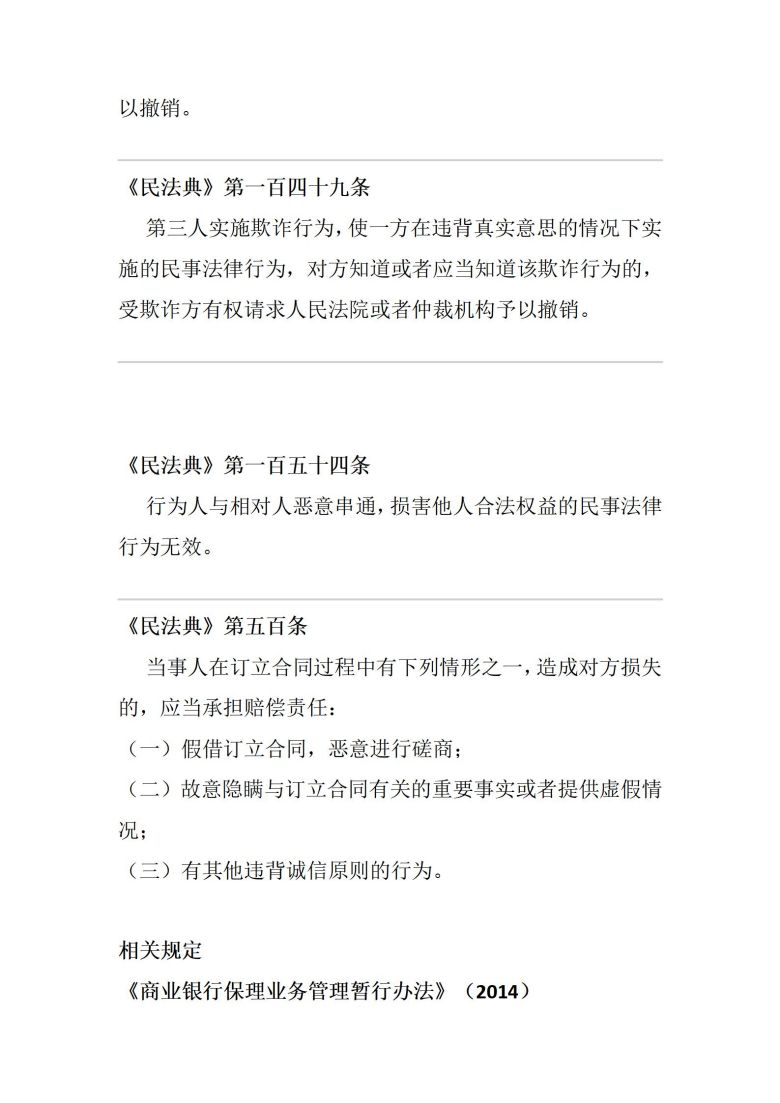 以撤销。

《民法典》第一百四十九条

第三人实施欺诈行为，使一方在违背真实意思的情况下实施的民事法律行为，对方知道或者应当知道该欺诈行为的，受欺诈方有权请求人民法院或者仲裁机构予以撤销。

《民法典》第一百五十四条

行为人与相对人恶意串通，损害他人合法权益的民事法律行为无效。

《民法典》第五百条

当事人在订立合同过程中有下列情形之一，造成对方损失的，应当承担赔偿责任：

（一）假借订立合同，恶意进行磋商；

（二）故意隐瞒与订立合同有关的重要事实或者提供虚假情况；

（三）有其他违背诚信原则的行为。

相关规定

《商业银行保理业务管理暂行办法》（2014）